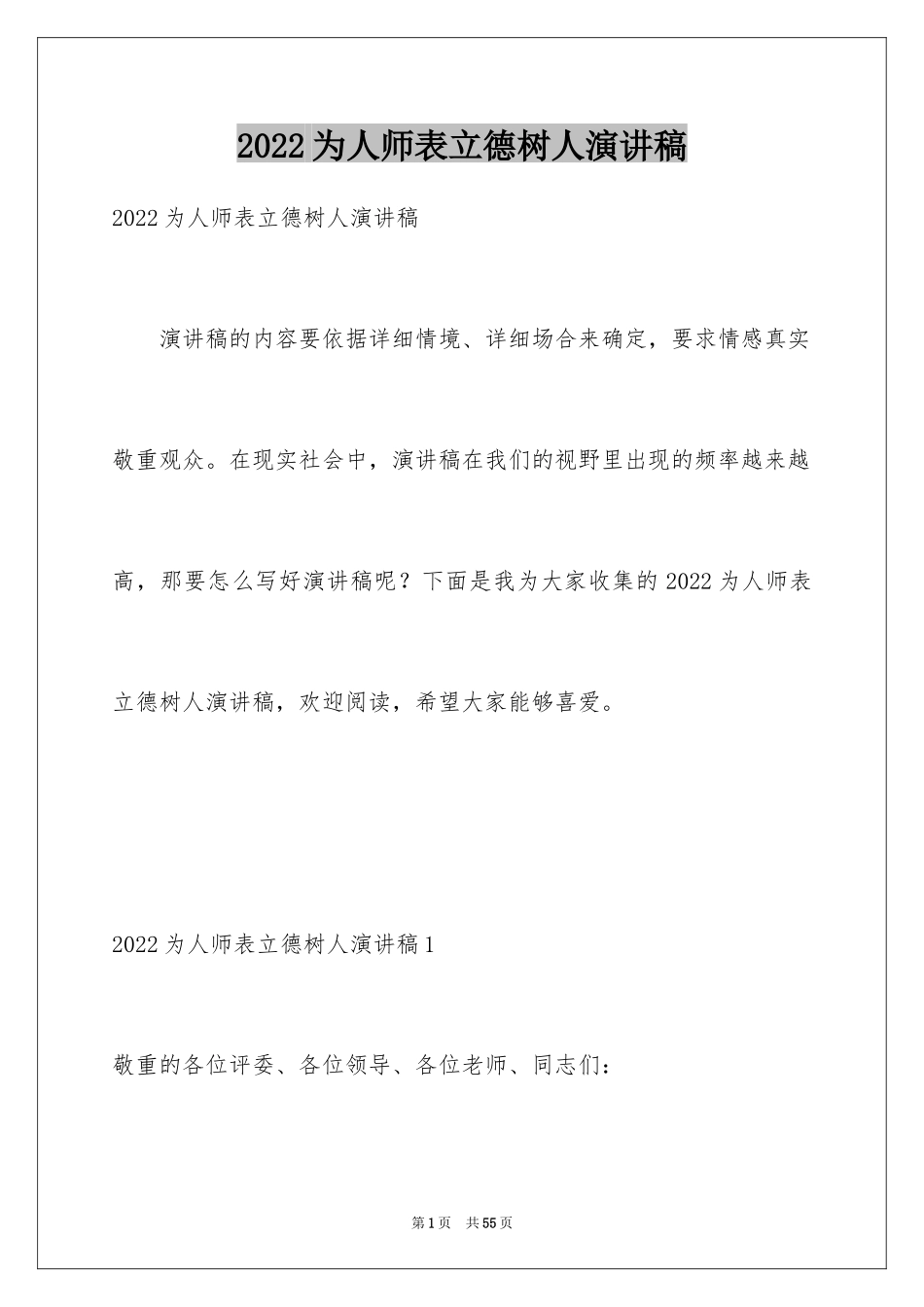 2022为人师表立德树人演讲稿

2022为人师表立德树人演讲稿

演讲稿的内容要依据详细情境、详细场合来确定，要求情感真实敬重观众。在现实社会中，演讲稿在我们的视野里出现的频率越来越高，那要怎么写好演讲稿呢？下面是我为大家收集的2022为人师表立德树人演讲稿，欢迎阅读，希望大家能够喜爱。

2022为人师表立德树人演讲稿1

敬重的各位评委、各位领导、各位老师、同志们：

第1页 共55页